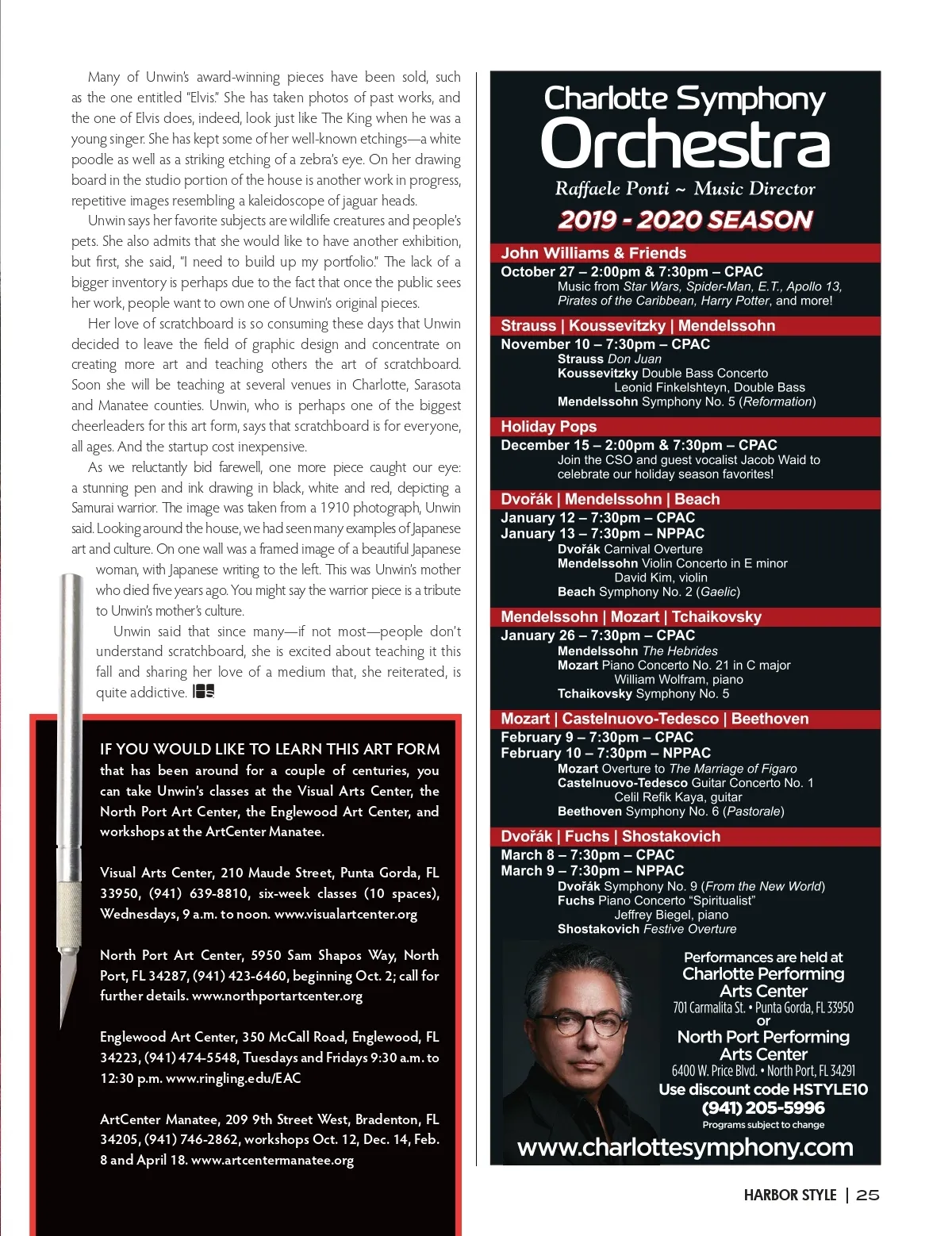 Many of Unwin's award-winning pieces have been sold, such as the one entitled "Elvis." She has taken photos of past works, and the one of Elvis does, indeed, look just like The King when he was a young singer. She has kept some of her well-known etchings—a white poodle as well as a striking etching of a zebra's eye. On her drawing board in the studio portion of the house is another work in progress, repetitive images resembling a kaleidoscope of jaguar heads.

Unwin says her favorite subjects are wildlife creatures and people's pets. She also admits that she would like to have another exhibition, but first, she said, "I need to build up my portfolio." The lack of a bigger inventory is perhaps due to the fact that once the public sees her work, people want to own one of Unwin's original pieces.

Her love of scratchboard is so consuming these days that Unwin decided to leave the field of graphic design and concentrate on creating more art and teaching others the art of scratchboard. Soon she will be teaching at several venues in Charlotte, Sarasota and Manatee counties. Unwin, who is perhaps one of the biggest cheerleaders for this art form, says that scratchboard is for everyone, all ages. And the startup cost inexpensive.

As we reluctantly bid farewell, one more piece caught our eye: a stunning pen and ink drawing in black, white and red, depicting a Samurai warrior. The image was taken from a 1910 photograph, Unwin said. Looking around the house, we had seen many examples of Japanese art and culture. On one wall was a framed image of a beautiful Japanese woman, with Japanese writing to the left. This was Unwin's mother who died five years ago. You might say the warrior piece is a tribute to Unwin's mother's culture.

Unwin said that since many—if not most—people don't understand scratchboard, she is excited about teaching it this fall and sharing her love of a medium that, she reiterated, is quite addictive.

IF YOU WOULD LIKE TO LEARN THIS ART FORM that has been around for a couple of centuries, you can take Unwin's classes at the Visual Arts Center, the North Port Art Center, the Englewood Art Center, and workshops at the ArtCenter Manatee.

Visual Arts Center, 210 Maude Street, Punta Gorda, FL 33950, (941) 639-8810, six-week classes (10 spaces), Wednesdays, 9 a.m. to noon. www.visualartcenter.org

North Port Art Center, 5950 Sam Shapos Way, North Port, FL 34287, (941) 423-6460, beginning Oct. 2; call for further details. www.northportartcenter.org

Englewood Art Center, 350 McCall Road, Englewood, FL 34223, (941) 474-5548, Tuesdays and Fridays 9:30 a.m. to 12:30 p.m. www.ringling.edu/EAC

ArtCenter Manatee, 209 9th Street West, Bradenton, FL 34205, (941) 746-2862, workshops Oct. 12, Dec. 14, Feb. 8 and April 18. www.artcentermanatee.org

Charlotte Symphony Orchestra
Raffaele Ponti ~ Music Director
2019 - 2020 SEASON

John Williams & Friends
October 27 – 2:00pm & 7:30pm – CPAC
Music from Star Wars, Spider-Man, E.T., Apollo 13, Pirates of the Caribbean, Harry Potter, and more!

Strauss | Koussevitzky | Mendelssohn
November 10 – 7:30pm – CPAC
Strauss Don Juan
Koussevitzky Double Bass Concerto
Leonid Finkelshteyn, Double Bass
Mendelssohn Symphony No. 5 (Reformation)

Holiday Pops
December 15 – 2:00pm & 7:30pm – CPAC
Join the CSO and guest vocalist Jacob Waid to celebrate our holiday season favorites!

Dvořák | Mendelssohn | Beach
January 12 – 7:30pm – CPAC
January 13 – 7:30pm – NPPAC
Dvořák Carnival Overture
Mendelssohn Violin Concerto in E minor
David Kim, violin
Beach Symphony No. 2 (Gaelic)

Mendelssohn | Mozart | Tchaikovsky
January 26 – 7:30pm – CPAC
Mendelssohn The Hebrides
Mozart Piano Concerto No. 21 in C major
William Wolfram, piano
Tchaikovsky Symphony No. 5

Mozart | Castelnuovo-Tedesco | Beethoven
February 9 – 7:30pm – CPAC
February 10 – 7:30pm – NPPAC
Mozart Overture to The Marriage of Figaro
Castelnuovo-Tedesco Guitar Concerto No. 1
Celil Refik Kaya, guitar
Beethoven Symphony No. 6 (Pastorale)

Dvořák | Fuchs | Shostakovich
March 8 – 7:30pm – CPAC
March 9 – 7:30pm – NPPAC
Dvořák Symphony No. 9 (From the New World)
Fuchs Piano Concerto "Spiritualist"
Jeffrey Biegel, piano
Shostakovich Festive Overture

Performances are held at
Charlotte Performing Arts Center
701 Carmalita St. • Punta Gorda, FL 33950
or
North Port Performing Arts Center
6400 W. Price Blvd. • North Port, FL 34291
Use discount code HSTYLE10
(941) 205-5996
Programs subject to change
www.charlottesymphony.com

HARBOR STYLE | 25